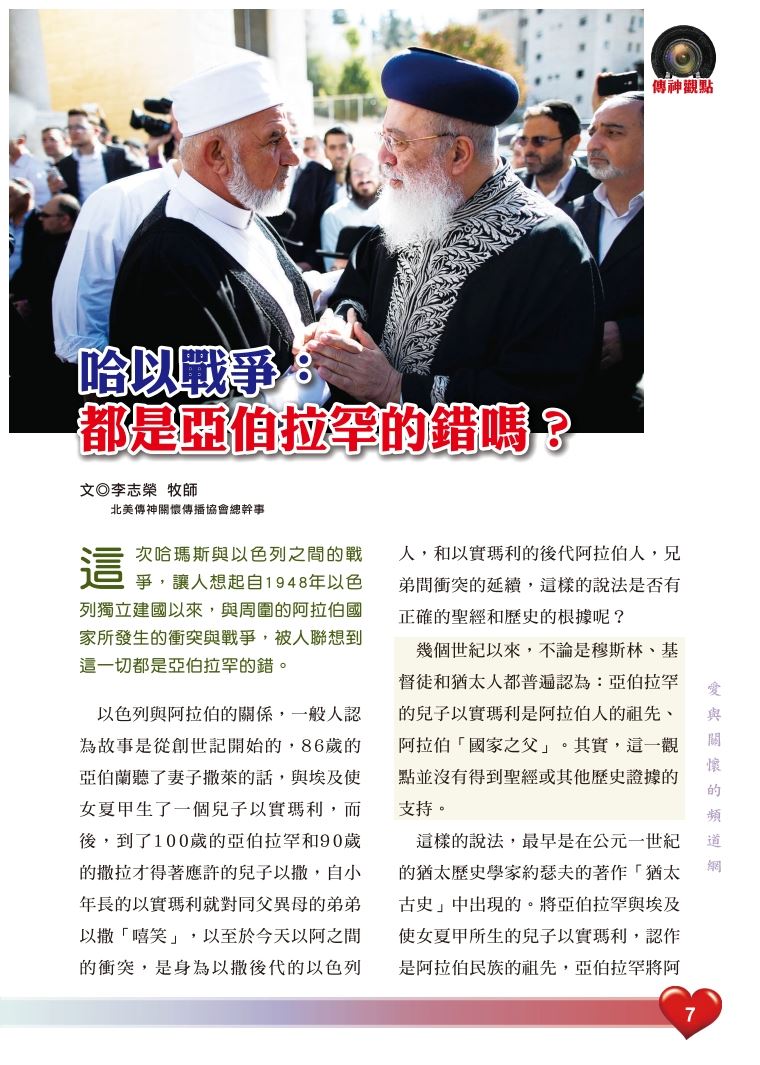 傳神觀點

哈以戰爭：
都是亞伯拉罕的錯嗎？

文◎李志榮 牧師
北美傳神關懷傳播協會總幹事

這次哈瑪斯與以色列之間的戰爭，讓人想起自1948年以色列獨立建國以來，與周圍的阿拉伯國家所發生的衝突與戰爭，被人聯想到這一切都是亞伯拉罕的錯。

以色列與阿拉伯的關係，一般人認為故事是從創世記開始的，86歲的亞伯蘭聽了妻子撒萊的話，與埃及使女夏甲生了一個兒子以實瑪利，而後，到了100歲的亞伯拉罕和90歲的撒拉才得著應許的兒子以撒，自小年長的以實瑪利就對同父異母的弟弟以撒「嘻笑」，以至於今天以阿之間的衝突，是身為以撒後代的以色列人，和以實瑪利的後代阿拉伯人，兄弟間衝突的延續，這樣的說法是否有正確的聖經和歷史的根據呢？

幾個世紀以來，不論是穆斯林、基督徒和猶太人都普遍認為：亞伯拉罕的兒子以實瑪利是阿拉伯人的祖先、阿拉伯「國家之父」。其實，這一觀點並沒有得到聖經或其他歷史證據的支持。

這樣的說法，最早是在公元一世紀的猶太歷史學家約瑟夫的著作「猶太古史」中出現的。將亞伯拉罕與埃及使女夏甲所生的兒子以實瑪利，認作是阿拉伯民族的祖先，亞伯拉罕將阿

愛與關懷的頻道網

7